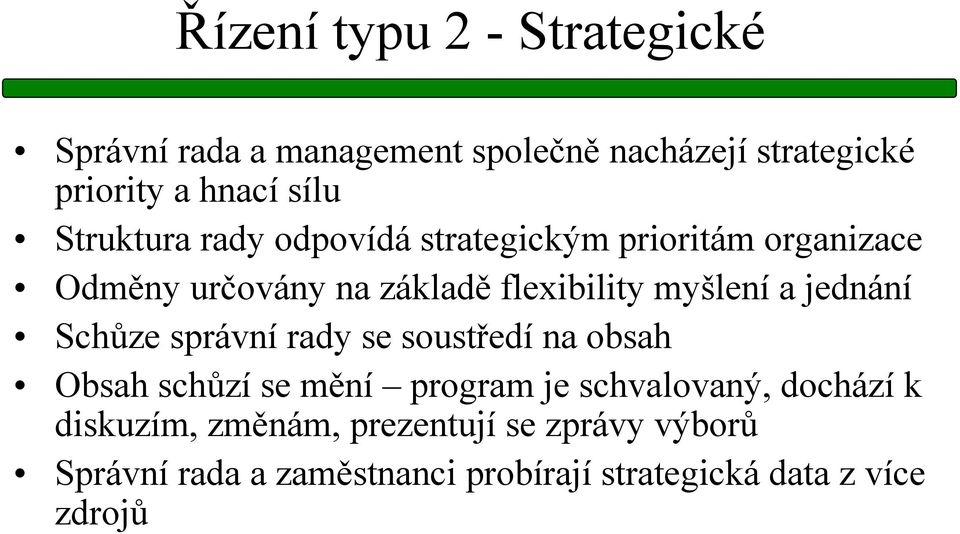 Řízení typu 2 - Strategické

• Správní rada a management společně nacházejí strategické priority a hnací sílu
• Struktura rady odpovídá strategickým prioritám organizace
• Odměny určovány na základě flexibility myšlení a jednání
• Schůze správní rady se soustředí na obsah
• Obsah schůzí se mění – program je schvalovaný, dochází k diskuzím, změnám, prezentují se zprávy výborů
• Správní rada a zaměstnanci probírají strategická data z více zdrojů